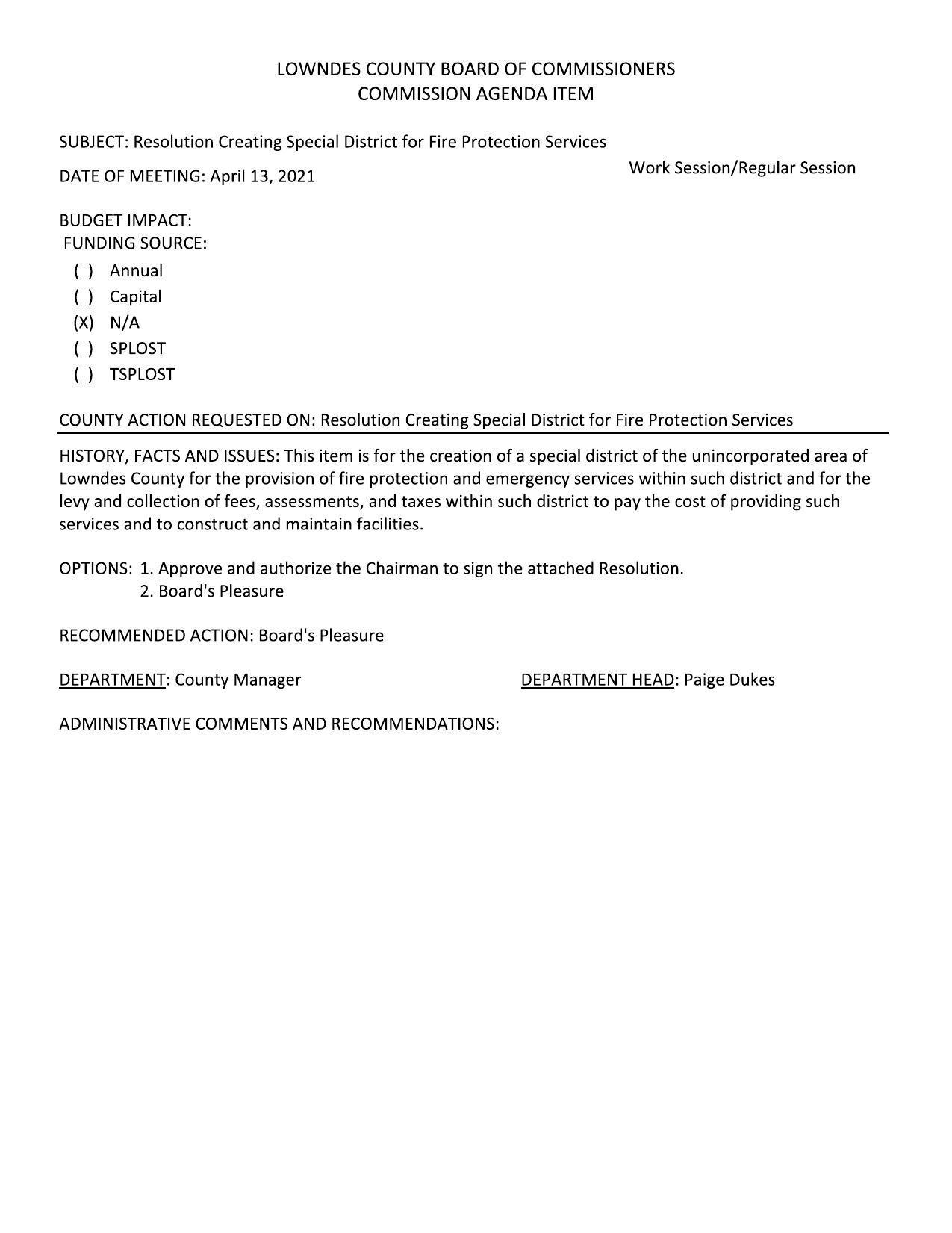 LOWNDES COUNTY BOARD OF COMMISSIONERS
COMMISSION AGENDA ITEM

SUBJECT: Resolution Creating Special District for Fire Protection Services

DATE OF MEETING: April 13, 2021

Work Session/Regular Session

BUDGET IMPACT:
FUNDING SOURCE:
( ) Annual
( ) Capital
(X) N/A
( ) SPLOST
( ) TSPLOST

COUNTY ACTION REQUESTED ON: Resolution Creating Special District for Fire Protection Services

HISTORY, FACTS AND ISSUES: This item is for the creation of a special district of the unincorporated area of Lowndes County for the provision of fire protection and emergency services within such district and for the levy and collection of fees, assessments, and taxes within such district to pay the cost of providing such services and to construct and maintain facilities.

OPTIONS: 1. Approve and authorize the Chairman to sign the attached Resolution.
2. Board's Pleasure

RECOMMENDED ACTION: Board's Pleasure

DEPARTMENT: County Manager

DEPARTMENT HEAD: Paige Dukes

ADMINISTRATIVE COMMENTS AND RECOMMENDATIONS: